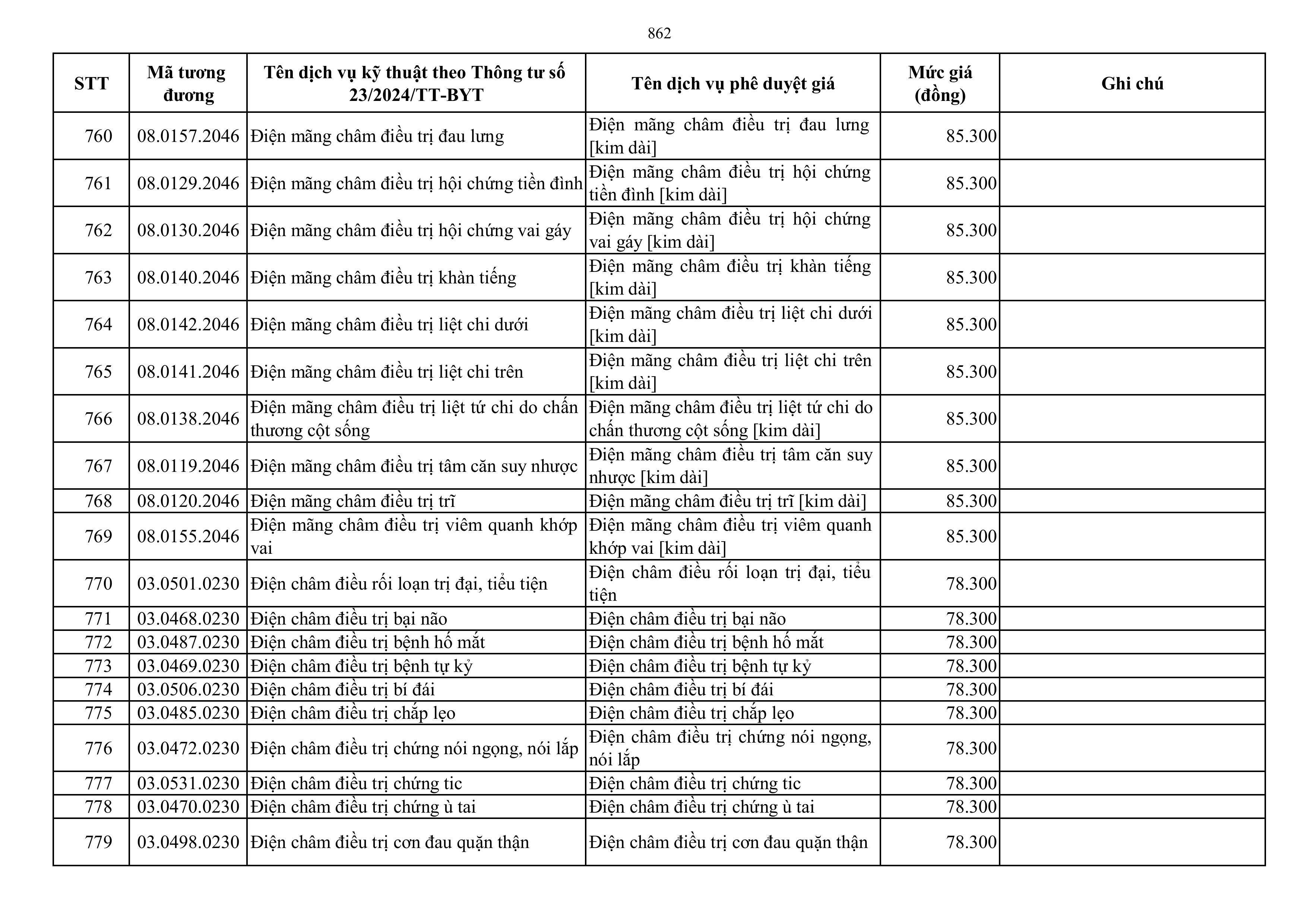 862

| STT | Mã tương đương | Tên dịch vụ kỹ thuật theo Thông tư số 23/2024/TT-BYT | Tên dịch vụ phê duyệt giá | Mức giá (đồng) | Ghi chú |
|---|---|---|---|---|---|
| 760 | 08.0157.2046 | Điện mãng châm điều trị đau lưng | Điện mãng châm điều trị đau lưng [kim dài] | 85.300 | |
| 761 | 08.0129.2046 | Điện mãng châm điều trị hội chứng tiền đình | Điện mãng châm điều trị hội chứng tiền đình [kim dài] | 85.300 | |
| 762 | 08.0130.2046 | Điện mãng châm điều trị hội chứng vai gáy | Điện mãng châm điều trị hội chứng vai gáy [kim dài] | 85.300 | |
| 763 | 08.0140.2046 | Điện mãng châm điều trị khàn tiếng | Điện mãng châm điều trị khàn tiếng [kim dài] | 85.300 | |
| 764 | 08.0142.2046 | Điện mãng châm điều trị liệt chi dưới | Điện mãng châm điều trị liệt chi dưới [kim dài] | 85.300 | |
| 765 | 08.0141.2046 | Điện mãng châm điều trị liệt chi trên | Điện mãng châm điều trị liệt chi trên [kim dài] | 85.300 | |
| 766 | 08.0138.2046 | Điện mãng châm điều trị liệt tứ chi do chấn thương cột sống | Điện mãng châm điều trị liệt tứ chi do chấn thương cột sống [kim dài] | 85.300 | |
| 767 | 08.0119.2046 | Điện mãng châm điều trị tâm căn suy nhược | Điện mãng châm điều trị tâm căn suy nhược [kim dài] | 85.300 | |
| 768 | 08.0120.2046 | Điện mãng châm điều trị trĩ | Điện mãng châm điều trị trĩ [kim dài] | 85.300 | |
| 769 | 08.0155.2046 | Điện mãng châm điều trị viêm quanh khớp vai | Điện mãng châm điều trị viêm quanh khớp vai [kim dài] | 85.300 | |
| 770 | 03.0501.0230 | Điện châm điều rối loạn trị đại, tiểu tiện | Điện châm điều rối loạn trị đại, tiểu tiện | 78.300 | |
| 771 | 03.0468.0230 | Điện châm điều trị bại não | Điện châm điều trị bại não | 78.300 | |
| 772 | 03.0487.0230 | Điện châm điều trị bệnh hố mắt | Điện châm điều trị bệnh hố mắt | 78.300 | |
| 773 | 03.0469.0230 | Điện châm điều trị bệnh tự kỷ | Điện châm điều trị bệnh tự kỷ | 78.300 | |
| 774 | 03.0506.0230 | Điện châm điều trị bí đái | Điện châm điều trị bí đái | 78.300 | |
| 775 | 03.0485.0230 | Điện châm điều trị chắp lẹo | Điện châm điều trị chắp lẹo | 78.300 | |
| 776 | 03.0472.0230 | Điện châm điều trị chứng nói ngọng, nói lắp | Điện châm điều trị chứng nói ngọng, nói lắp | 78.300 | |
| 777 | 03.0531.0230 | Điện châm điều trị chứng tic | Điện châm điều trị chứng tic | 78.300 | |
| 778 | 03.0470.0230 | Điện châm điều trị chứng ù tai | Điện châm điều trị chứng ù tai | 78.300 | |
| 779 | 03.0498.0230 | Điện châm điều trị cơn đau quặn thận | Điện châm điều trị cơn đau quặn thận | 78.300 | |